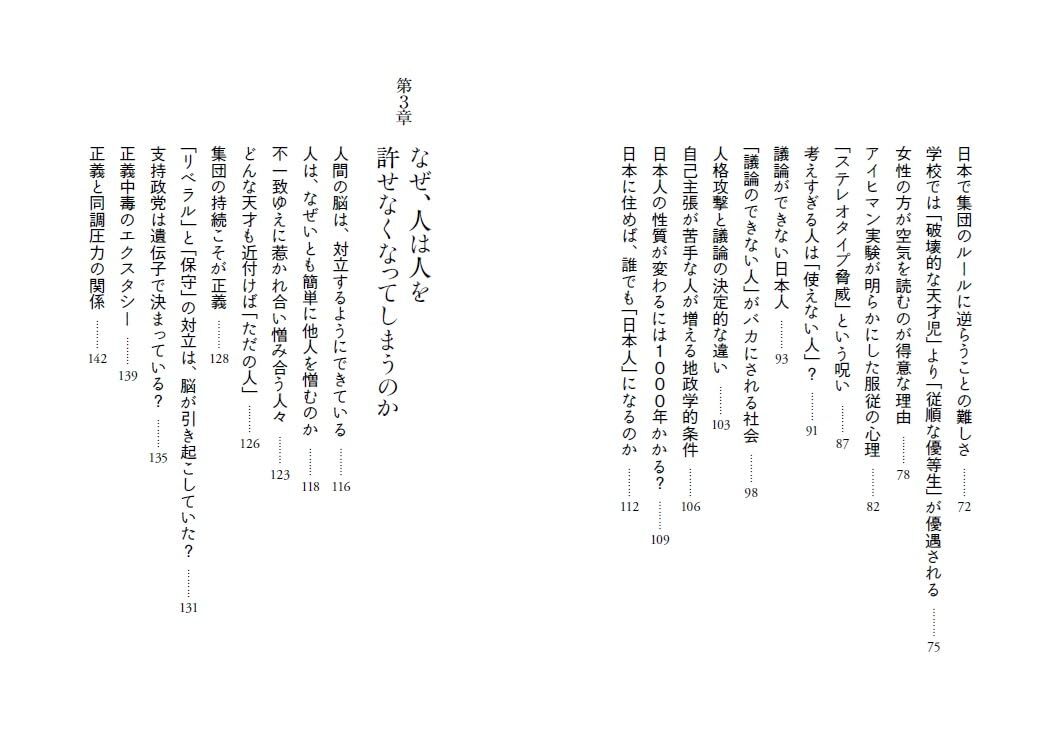 日本で集団のルールに逆らうことの難しさ ……72
学校では「破壊的な天才児」より「従順な優等生」が優遇される ……75
女性の方が空気を読むのが得意な理由 ……78
アイヒマン実験が明らかにした服従の心理 ……82
「ステレオタイプ脅威」という呪い ……87
考えすぎる人は「使えない人」？ ……91
議論ができない日本人 ……93
「議論のできない人」がバカにされる社会 ……98
人格攻撃と議論の決定的な違い ……103
自己主張が苦手な人が増える地政学的条件 ……106
日本人の性質が変わるには１０００年かかる？ ……109
日本に住めば、誰でも「日本人」になるのか ……112

第３章
なぜ、人は人を許せなくなってしまうのか

人間の脳は、対立するようにできている ……116
人は、なぜいとも簡単に他人を憎むのか ……118
不一致ゆえに惹かれ合い憎み合う人々 ……123
どんな天才も近付けば「ただの人」 ……126
集団の持続こそが正義 ……128
「リベラル」と「保守」の対立は、脳が引き起こしていた？ ……131
支持政党は遺伝子で決まっている？ ……135
正義中毒のエクスタシー ……139
正義と同調圧力の関係 ……142